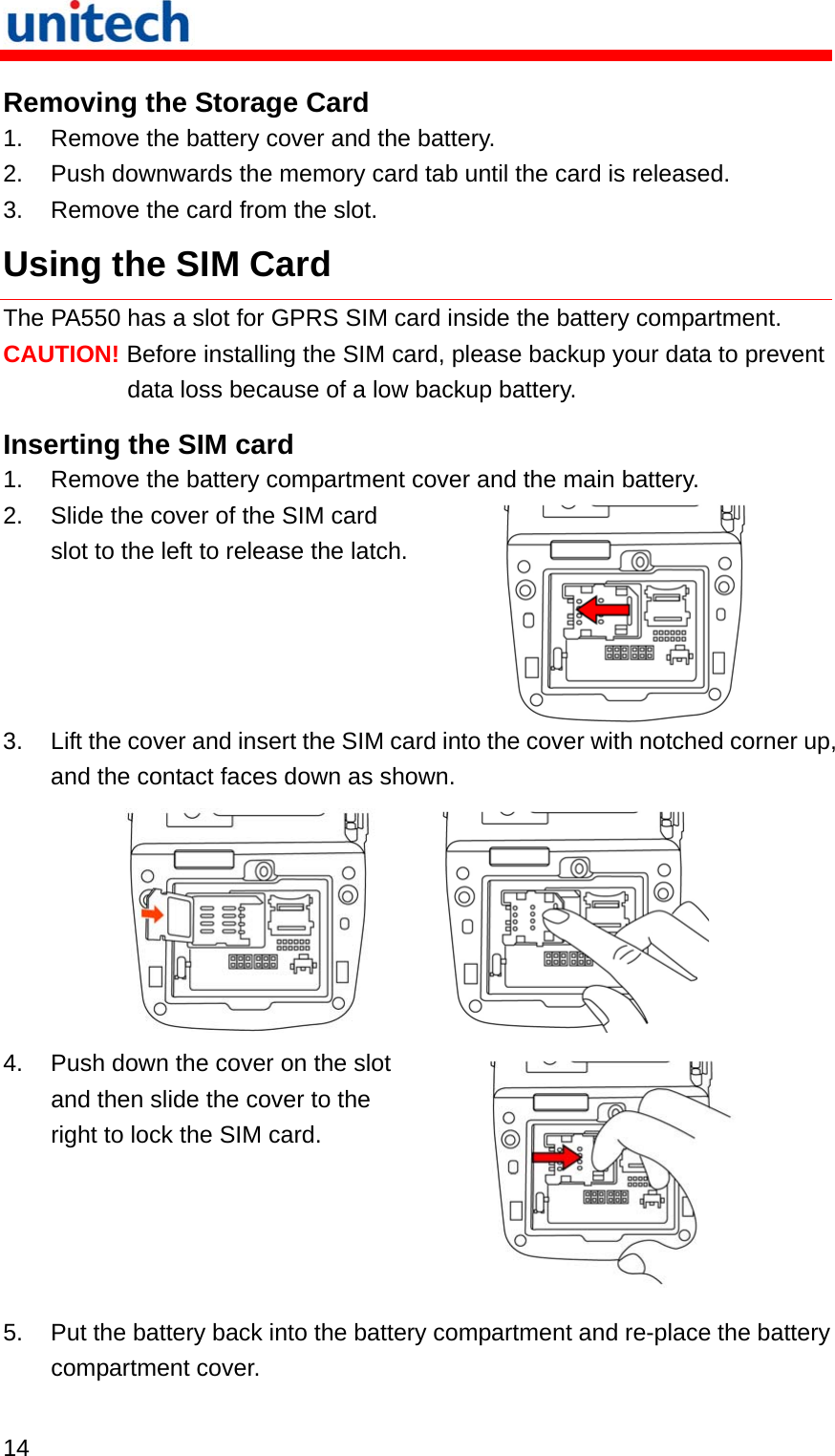 unitech

Removing the Storage Card
1. Remove the battery cover and the battery.
2. Push downwards the memory card tab until the card is released.
3. Remove the card from the slot.

Using the SIM Card

The PA550 has a slot for GPRS SIM card inside the battery compartment.
CAUTION! Before installing the SIM card, please backup your data to prevent data loss because of a low backup battery.

Inserting the SIM card
1. Remove the battery compartment cover and the main battery.
2. Slide the cover of the SIM card slot to the left to release the latch.
3. Lift the cover and insert the SIM card into the cover with notched corner up, and the contact faces down as shown.
4. Push down the cover on the slot and then slide the cover to the right to lock the SIM card.
5. Put the battery back into the battery compartment and re-place the battery compartment cover.

14